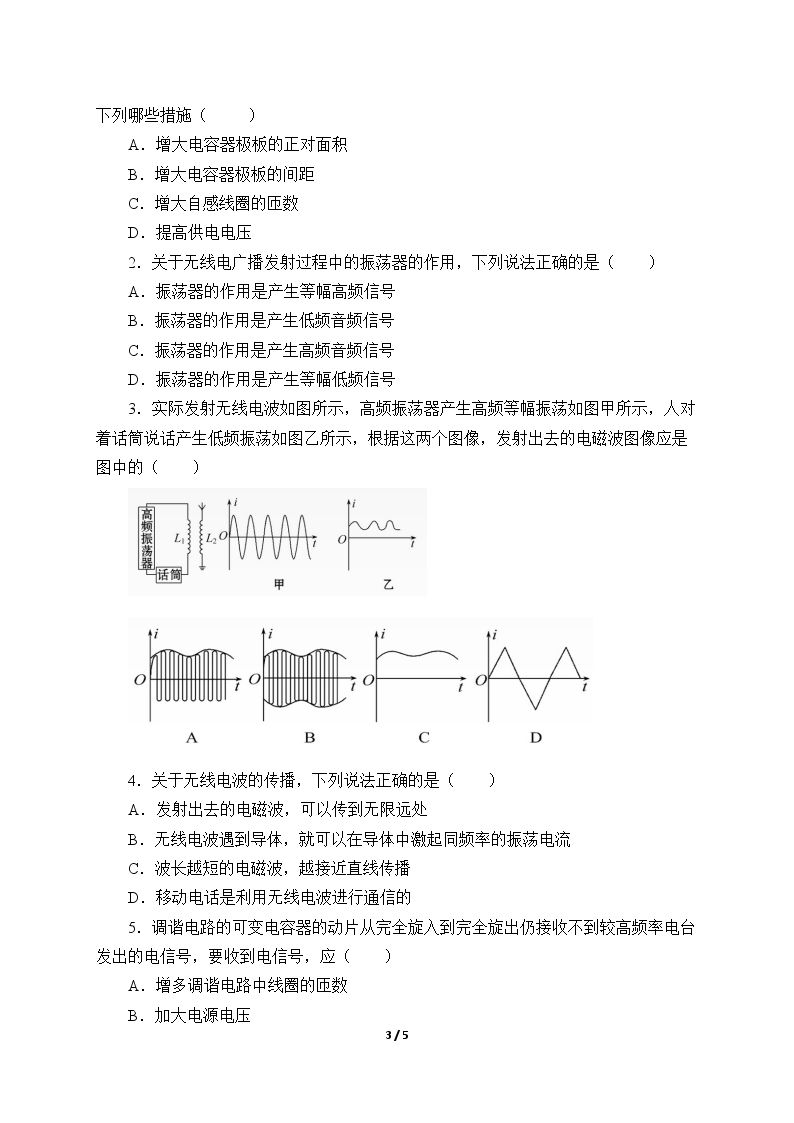 下列哪些措施（　　）

A．增大电容器极板的正对面积

B．增大电容器极板的间距

C．增大自感线圈的匝数

D．提高供电电压

2．关于无线电广播发射过程中的振荡器的作用，下列说法正确的是（　　）

A．振荡器的作用是产生等幅高频信号

B．振荡器的作用是产生低频音频信号

C．振荡器的作用是产生高频音频信号

D．振荡器的作用是产生等幅低频信号

3．实际发射无线电波如图所示，高频振荡器产生高频等幅振荡如图甲所示，人对着话筒说话产生低频振荡如图乙所示，根据这两个图像，发射出去的电磁波图像应是图中的（　　）

高频振荡器
话筒
$L_1$
$L_2$
i
O
t
甲
i
O
t
乙

i
O
t
A
i
O
t
B
i
O
t
C
i
O
t
D

4．关于无线电波的传播，下列说法正确的是（　　）

A．发射出去的电磁波，可以传到无限远处

B．无线电波遇到导体，就可以在导体中激起同频率的振荡电流

C．波长越短的电磁波，越接近直线传播

D．移动电话是利用无线电波进行通信的

5．调谐电路的可变电容器的动片从完全旋入到完全旋出仍接收不到较高频率电台发出的电信号，要收到电信号，应（　　）

A．增多调谐电路中线圈的匝数

B．加大电源电压

3 / 5